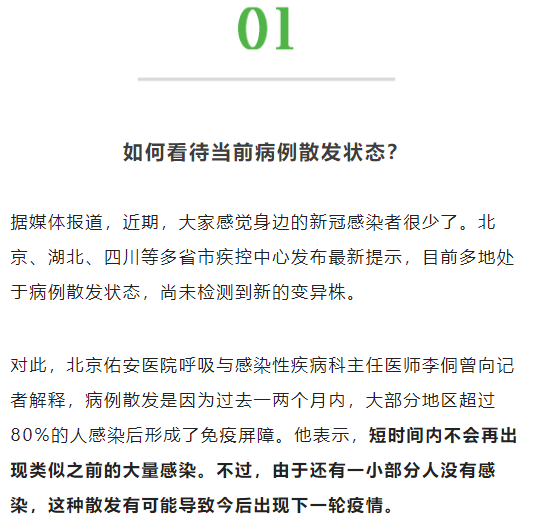 01

如何看待当前病例散发状态？

据媒体报道，近期，大家感觉身边的新冠感染者很少了。北京、湖北、四川等多省市疾控中心发布最新提示，目前多地处于病例散发状态，尚未检测到新的变异株。

对此，北京佑安医院呼吸与感染性疾病科主任医师李侗曾向记者解释，病例散发是因为过去一两个月内，大部分地区超过80%的人感染后形成了免疫屏障。他表示，短时间内不会再出现类似之前的大量感染。不过，由于还有一小部分人没有感染，这种散发有可能导致今后出现下一轮疫情。